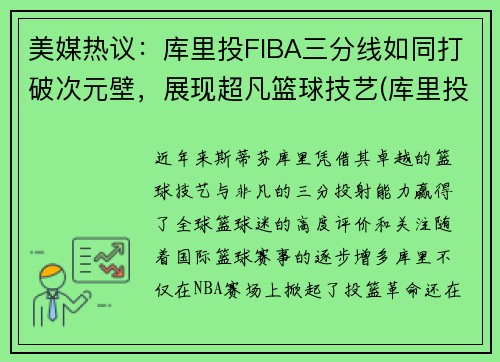 美媒热议：库里投FIBA三分线如同打破次元壁，展现超凡篮球技艺(库里投

近年来斯蒂芬库里凭借其卓越的篮球技艺与非凡的三分投射能力赢得了全球篮球迷的高度评价和关注随着国际篮球赛事的逐步增多库里不仅在NBA赛场上掀起了投篮革命还在